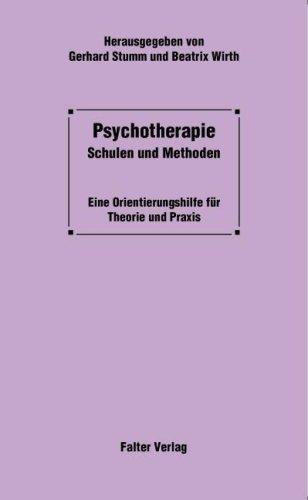 Herausgegeben von
Gerhard Stumm und Beatrix Wirth

Psychotherapie
Schulen und Methoden

Eine Orientierungshilfe für Theorie und Praxis

Falter Verlag